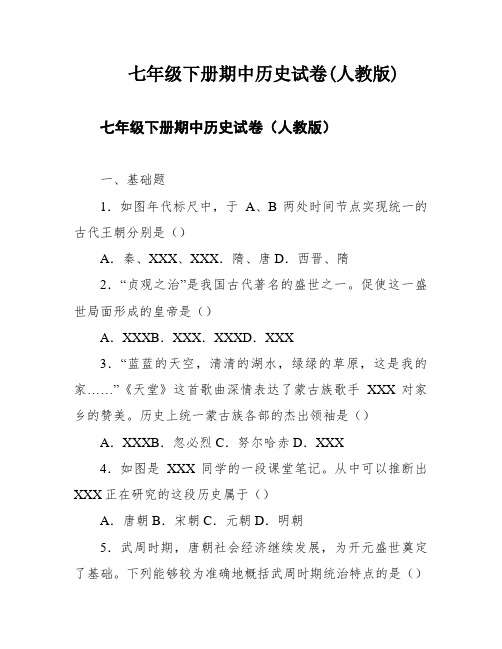 七年级下册期中历史试卷(人教版)

七年级下册期中历史试卷（人教版）

一、基础题

1．如图年代标尺中，于 A、B 两处时间节点实现统一的古代王朝分别是（）

A．秦、XXX、XXX．隋、唐 D．西晋、隋

2．“贞观之治”是我国古代著名的盛世之一。促使这一盛世局面形成的皇帝是（）

A．XXXB．XXX．XXXD．XXX

3．“蓝蓝的天空，清清的湖水，绿绿的草原，这是我的家……”《天堂》这首歌曲深情表达了蒙古族歌手 XXX 对家乡的赞美。历史上统一蒙古族各部的杰出领袖是（）

A．XXXB．忽必烈 C．努尔哈赤 D．XXX

4．如图是 XXX 同学的一段课堂笔记。从中可以推断出 XXX 正在研究的这段历史属于（）

A．唐朝 B．宋朝 C．元朝 D．明朝

5．武周时期，唐朝社会经济继续发展，为开元盛世奠定了基础。下列能够较为准确地概括武周时期统治特点的是（）